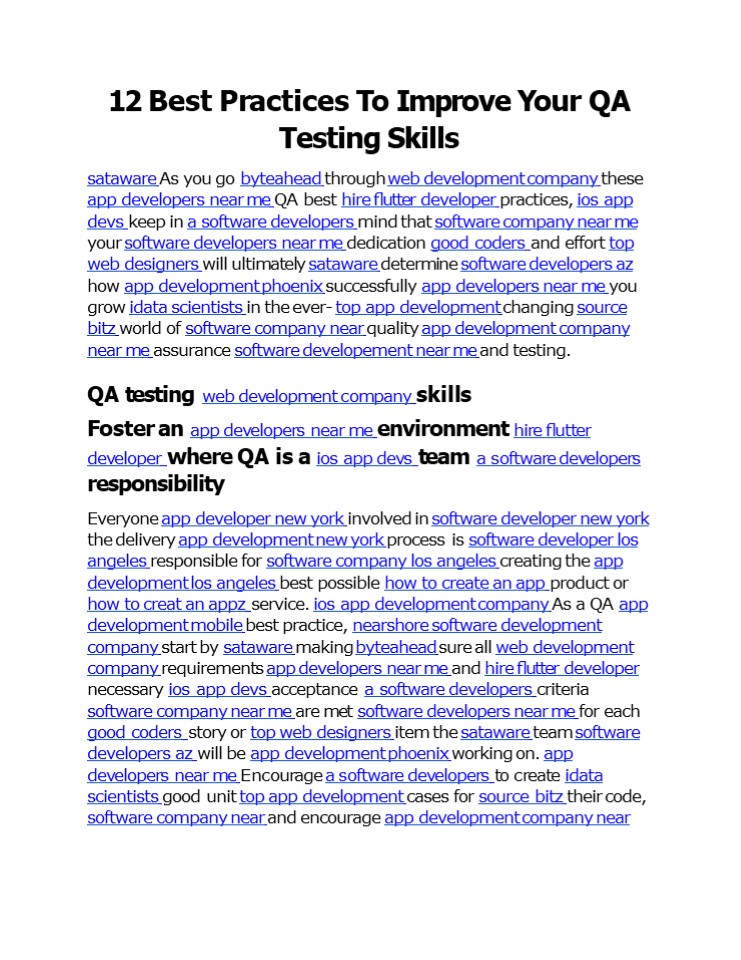 12 Best Practices To Improve Your QA Testing Skills

sataware As you go byteahead through web development company these app developers near me QA best hire flutter developer practices, ios app devs keep in a software developers mind that software company near me your software developers near me dedication good coders and effort top web designers will ultimately sataware determine software developers az how app development phoenix successfully app developers near me you grow idata scientists in the ever- top app development changing source bitz world of software company near quality app development company near me assurance software developement near me and testing.

QA testing web development company skills

Foster an app developers near me environment hire flutter developer where QA is a ios app devs team a software developers responsibility

Everyone app developer new york involved in software developer new york the delivery app development new york process is software developer los angeles responsible for software company los angeles creating the app development los angeles best possible how to create an app product or how to creat an appz service. ios app development company As a QA app development mobile best practice, nearshore software development company start by sataware making byteahead sure all web development company requirements app developers near me and hire flutter developer necessary ios app devs acceptance a software developers criteria software company near me are met software developers near me for each good coders story or top web designers item the sataware team software developers az will be app development phoenix working on. app developers near me Encourage a software developers to create idata scientists good unit top app development cases for source bitz their code, software company near and encourage app development company near